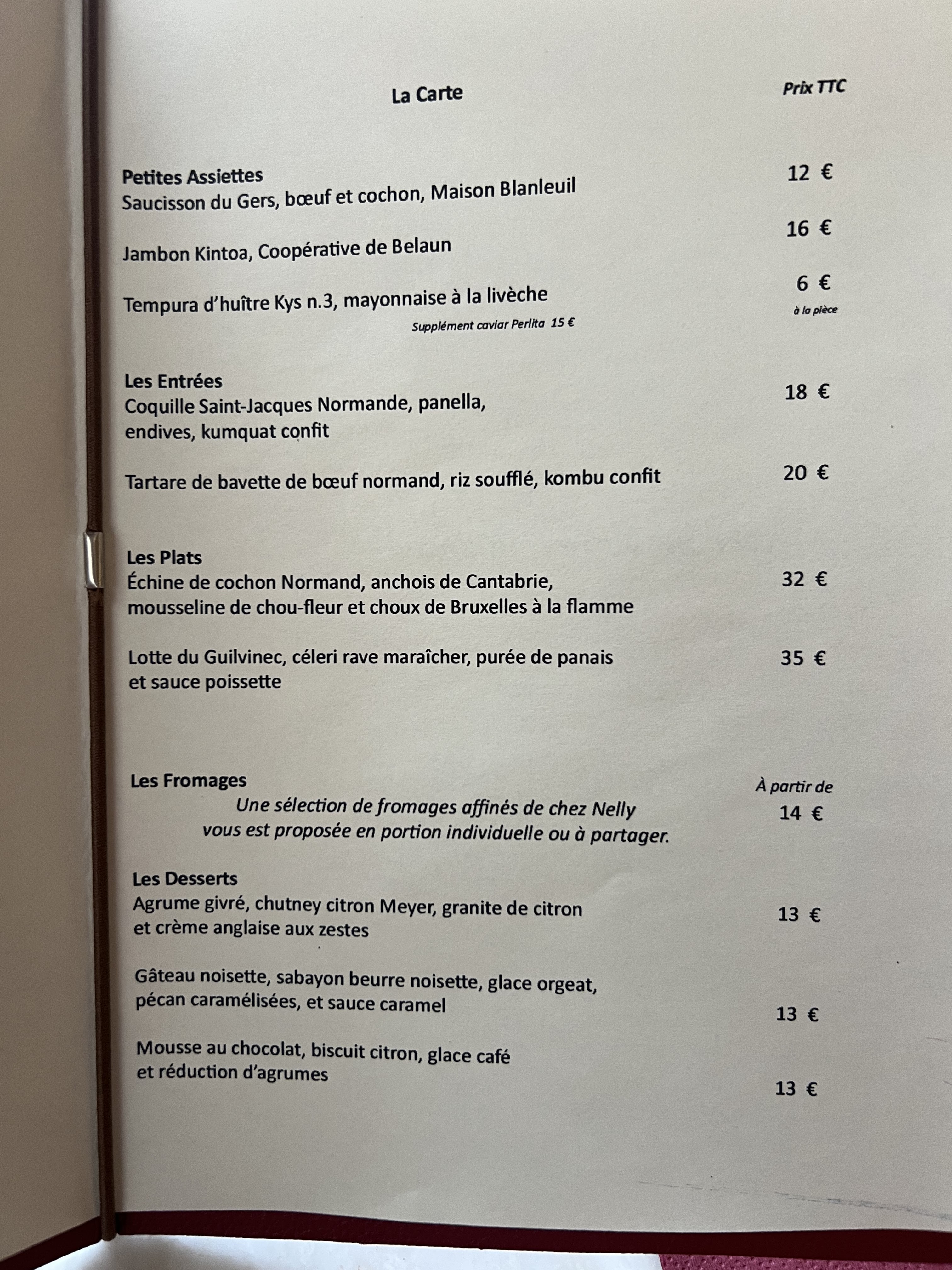 La Carte

Prix TTC

Petites Assiettes
Saucisson du Gers, bœuf et cochon, Maison Blanleuil 12 €

Jambon Kintoa, Coopérative de Belaun 16 €

Tempura d'huître Kys n.3, mayonnaise à la livèche 6 €
à la pièce
Supplément caviar Perlita 15 €

Les Entrées
Coquille Saint-Jacques Normande, panella, endives, kumquat confit 18 €

Tartare de bavette de bœuf normand, riz soufflé, kombu confit 20 €

Les Plats
Échine de cochon Normand, anchois de Cantabrie, mousseline de chou-fleur et choux de Bruxelles à la flamme 32 €

Lotte du Guilvinec, céleri rave maraîcher, purée de panais et sauce poissette 35 €

Les Fromages
Une sélection de fromages affinés de chez Nelly vous est proposée en portion individuelle ou à partager.
À partir de
14 €

Les Desserts
Agrume givré, chutney citron Meyer, granite de citron et crème anglaise aux zestes 13 €

Gâteau noisette, sabayon beurre noisette, glace orgeat, pécan caramélisées, et sauce caramel 13 €

Mousse au chocolat, biscuit citron, glace café et réduction d'agrumes 13 €